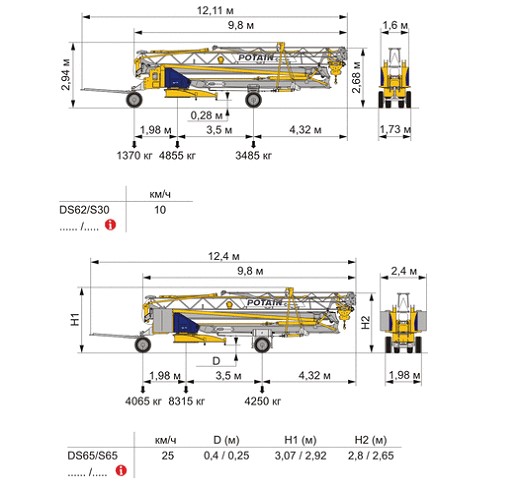 12,11 м
9,8 м
1,6 м
2,94 м
POTAIN
2,68 м
0,28 м
1,98 м
3,5 м
4,32 м
1,73 м
1370 кг
4855 кг
3485 кг

| | км/ч |
|---|---|
| DS62/S30 | 10 |
| ...... /..... | |

12,4 м
9,8 м
2,4 м
H1
POTAIN
H2
D
1,98 м
3,5 м
4,32 м
1,98 м
4065 кг
8315 кг
4250 кг

| | км/ч | D (м) | H1 (м) | H2 (м) |
|---|---|---|---|---|
| DS65/S65 | 25 | 0,4 / 0,25 | 3,07 / 2,92 | 2,8 / 2,65 |
| ...... /..... | | | | |